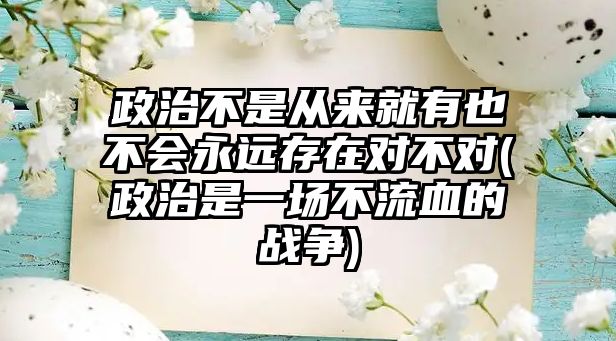 政治不是从来就有也不会永远存在对不对(政治是一场不流血的战争)